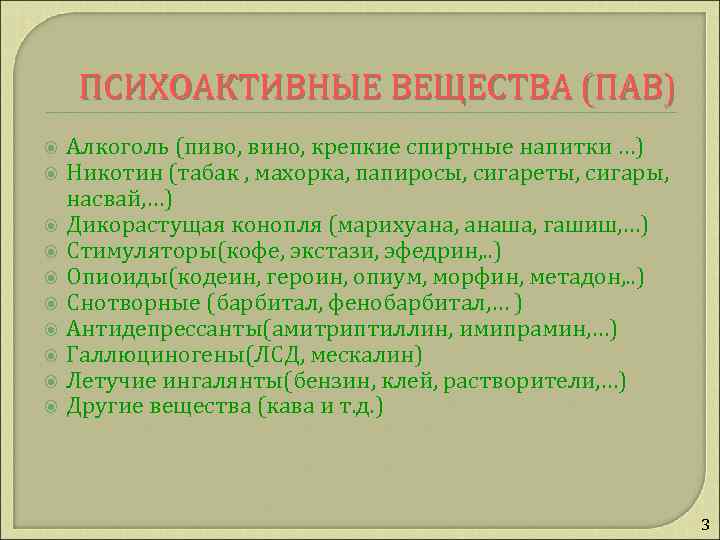 ПСИХОАКТИВНЫЕ ВЕЩЕСТВА (ПАВ)

Алкоголь (пиво, вино, крепкие спиртные напитки …)
Никотин (табак , махорка, папиросы, сигареты, сигары, насвай,…)
Дикорастущая конопля (марихуана, анаша, гашиш,…)
Стимуляторы(кофе, экстази, эфедрин,..)
Опиоиды(кодеин, героин, опиум, морфин, метадон,..)
Снотворные (барбитал, фенобарбитал,… )
Антидепрессанты(амитриптиллин, имипрамин,…)
Галлюциногены(ЛСД, мескалин)
Летучие ингалянты(бензин, клей, растворители,…)
Другие вещества (кава и т.д.)

3